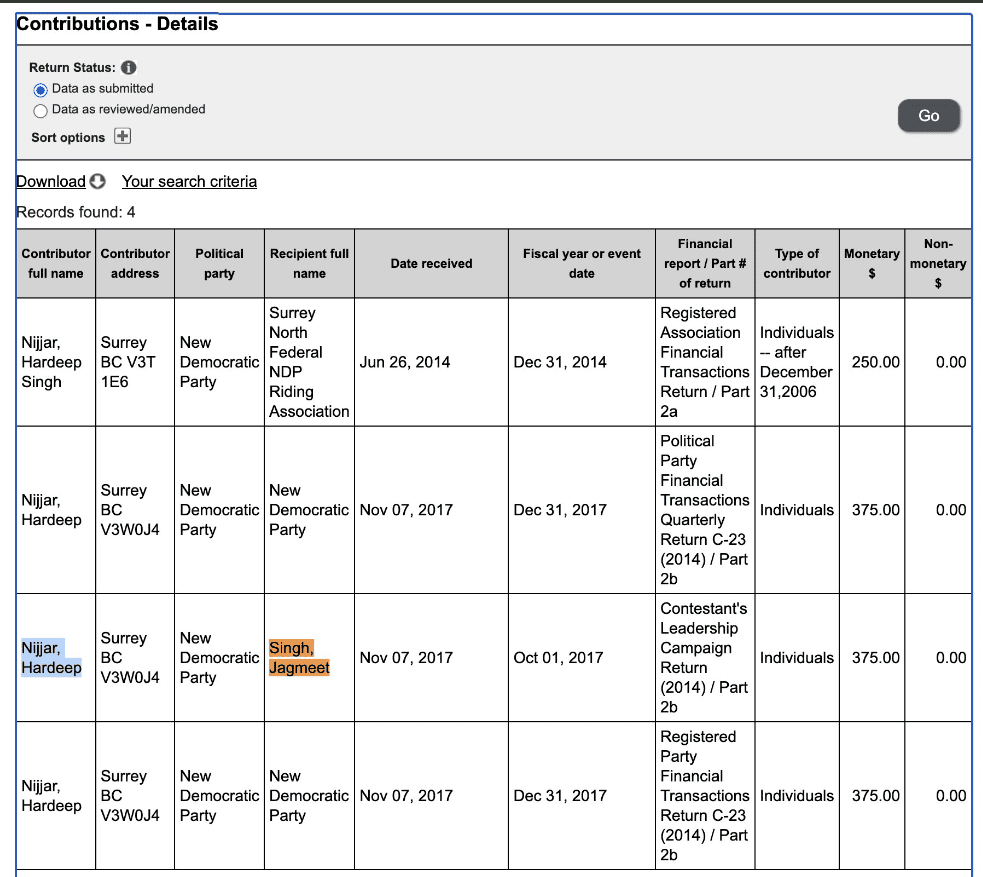 Contributions - Details

Return Status:
Data as submitted
Data as reviewed/amended
Sort options

Go

Download Your search criteria

Records found: 4

| Contributor full name | Contributor address | Political party | Recipient full name | Date received | Fiscal year or event date | Financial report / Part # of return | Type of contributor | Monetary $ | Non-monetary $ |
|---|---|---|---|---|---|---|---|---|---|
| Nijjar, Hardeep Singh | Surrey BC V3T 1E6 | New Democratic Party | Surrey North Federal NDP Riding Association | Jun 26, 2014 | Dec 31, 2014 | Registered Association Financial Transactions Return / Part 2a | Individuals -- after December 31,2006 | 250.00 | 0.00 |
| Nijjar, Hardeep | Surrey BC V3W0J4 | New Democratic Party | New Democratic Party | Nov 07, 2017 | Dec 31, 2017 | Political Party Financial Transactions Quarterly Return C-23 (2014) / Part 2b | Individuals | 375.00 | 0.00 |
| Nijjar, Hardeep | Surrey BC V3W0J4 | New Democratic Party | Singh, Jagmeet | Nov 07, 2017 | Oct 01, 2017 | Contestant's Leadership Campaign Return (2014) / Part 2b | Individuals | 375.00 | 0.00 |
| Nijjar, Hardeep | Surrey BC V3W0J4 | New Democratic Party | New Democratic Party | Nov 07, 2017 | Dec 31, 2017 | Registered Party Financial Transactions Return C-23 (2014) / Part 2b | Individuals | 375.00 | 0.00 |